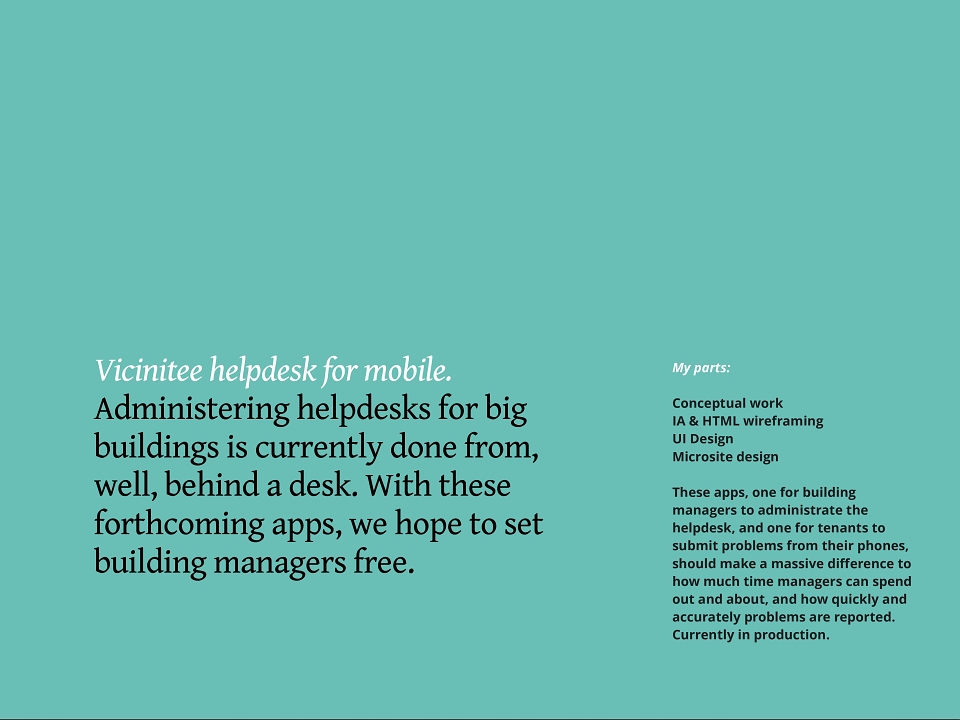 Vicinitee helpdesk for mobile.
Administering helpdesks for big buildings is currently done from, well, behind a desk. With these forthcoming apps, we hope to set building managers free.

My parts:

Conceptual work
IA & HTML wireframing
UI Design
Microsite design

These apps, one for building managers to administrate the helpdesk, and one for tenants to submit problems from their phones, should make a massive difference to how much time managers can spend out and about, and how quickly and accurately problems are reported. Currently in production.